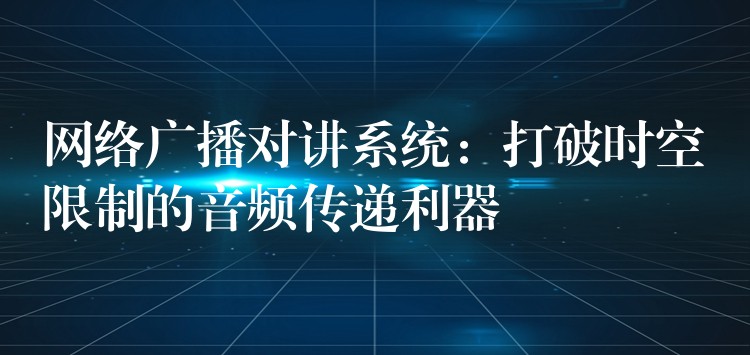 网络广播对讲系统：打破时空限制的音频传递利器